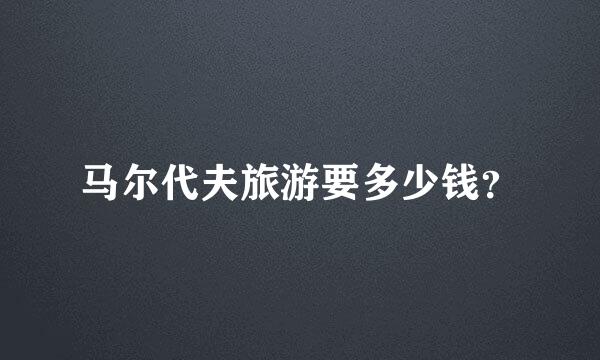 马尔代夫旅游要多少钱?